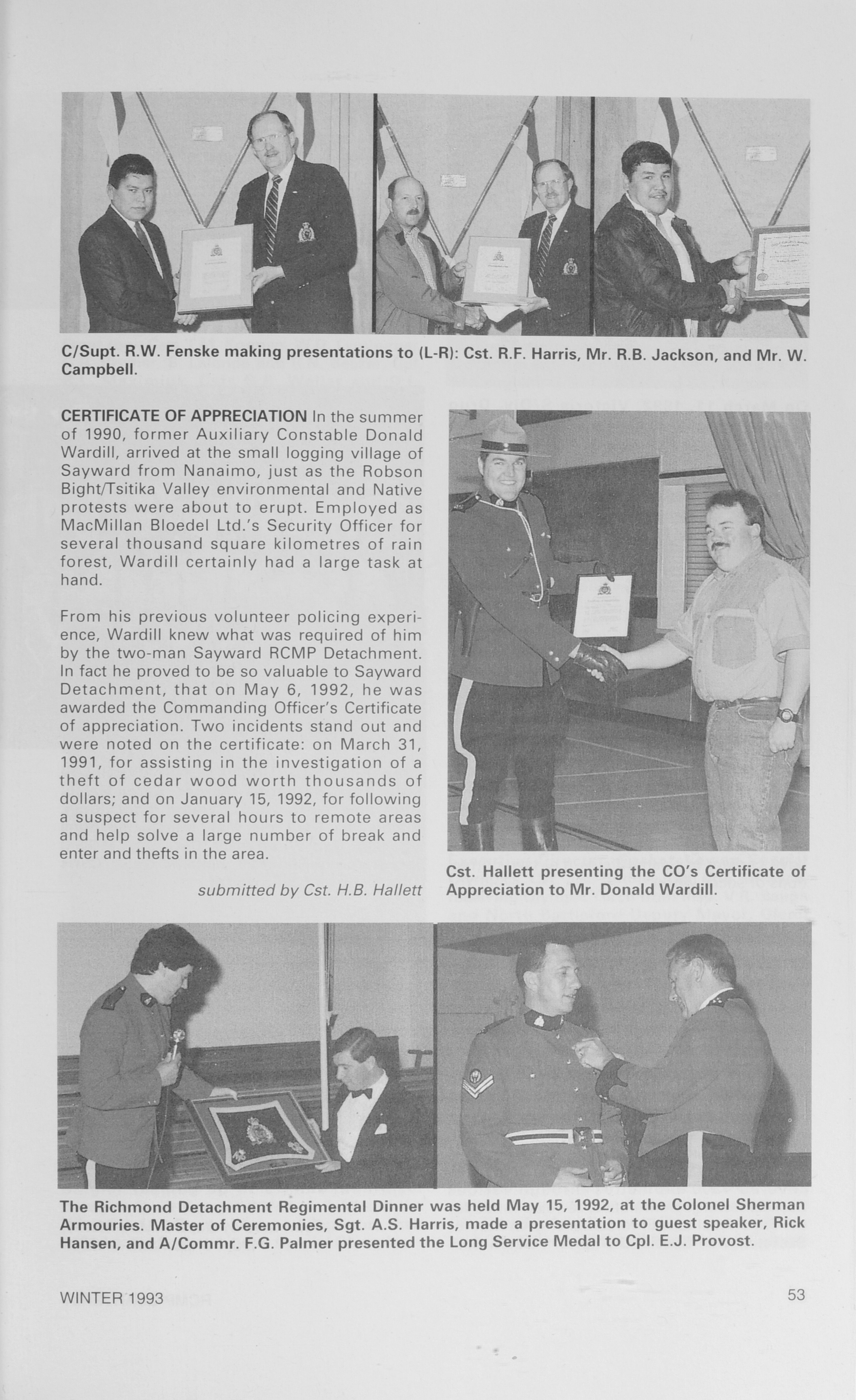 C/Supt. R.W. Fenske making presentations to (L-R): Cst. R.F. Harris, Mr. R.B. Jackson, and Mr. W. Campbell.

CERTIFICATE OF APPRECIATION In the summer of 1990, former Auxiliary Constable Donald Wardill, arrived at the small logging village of Sayward from Nanaimo, just as the Robson Bight/Tsitika Valley environmental and Native protests were about to erupt. Employed as MacMillan Bloedel Ltd.'s Security Officer for several thousand square kilometres of rain forest, Wardill certainly had a large task at hand.

From his previous volunteer policing experience, Wardill knew what was required of him by the two-man Sayward RCMP Detachment. In fact he proved to be so valuable to Sayward Detachment, that on May 6, 1992, he was awarded the Commanding Officer's Certificate of appreciation. Two incidents stand out and were noted on the certificate: on March 31, 1991, for assisting in the investigation of a theft of cedar wood worth thousands of dollars; and on January 15, 1992, for following a suspect for several hours to remote areas and help solve a large number of break and enter and thefts in the area.

submitted by Cst. H.B. Hallett

Cst. Hallett presenting the CO's Certificate of Appreciation to Mr. Donald Wardill.

The Richmond Detachment Regimental Dinner was held May 15, 1992, at the Colonel Sherman Armouries. Master of Ceremonies, Sgt. A.S. Harris, made a presentation to guest speaker, Rick Hansen, and A/Commr. F.G. Palmer presented the Long Service Medal to Cpl. E.J. Provost.

WINTER 1993

53